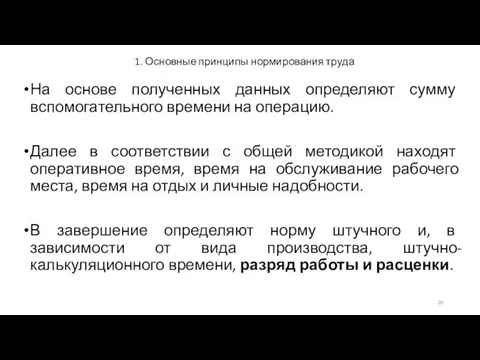 1. Основные принципы нормирования труда

•На основе полученных данных определяют сумму вспомогательного времени на операцию.

•Далее в соответствии с общей методикой находят оперативное время, время на обслуживание рабочего места, время на отдых и личные надобности.

•В завершение определяют норму штучного и, в зависимости от вида производства, штучно-калькуляционного времени, разряд работы и расценки.

20